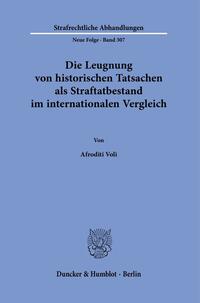 Strafrechtliche Abhandlungen

Neue Folge · Band 307

Die Leugnung von historischen Tatsachen als Straftatbestand im internationalen Vergleich

Von

Afroditi Voli

Duncker & Humblot · Berlin